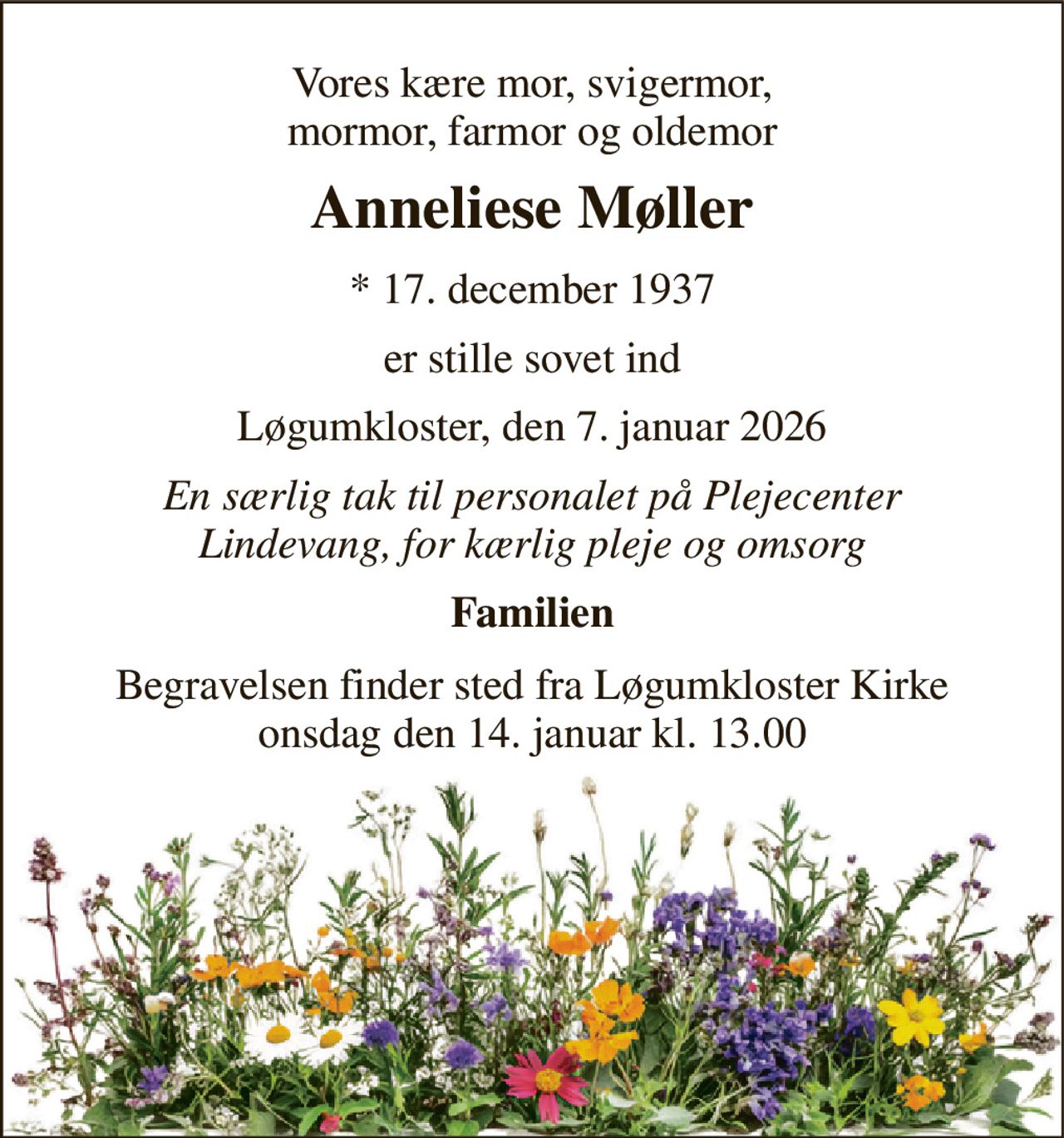 Vores kære mor, svigermor, mormor, farmor og oldemor

Anneliese Møller

* 17. december 1937

er stille sovet ind

Løgumkloster, den 7. januar 2026

En særlig tak til personalet på Plejecenter Lindevang, for kærlig pleje og omsorg

Familien

Begravelsen finder sted fra Løgumkloster Kirke onsdag den 14. januar kl. 13.00